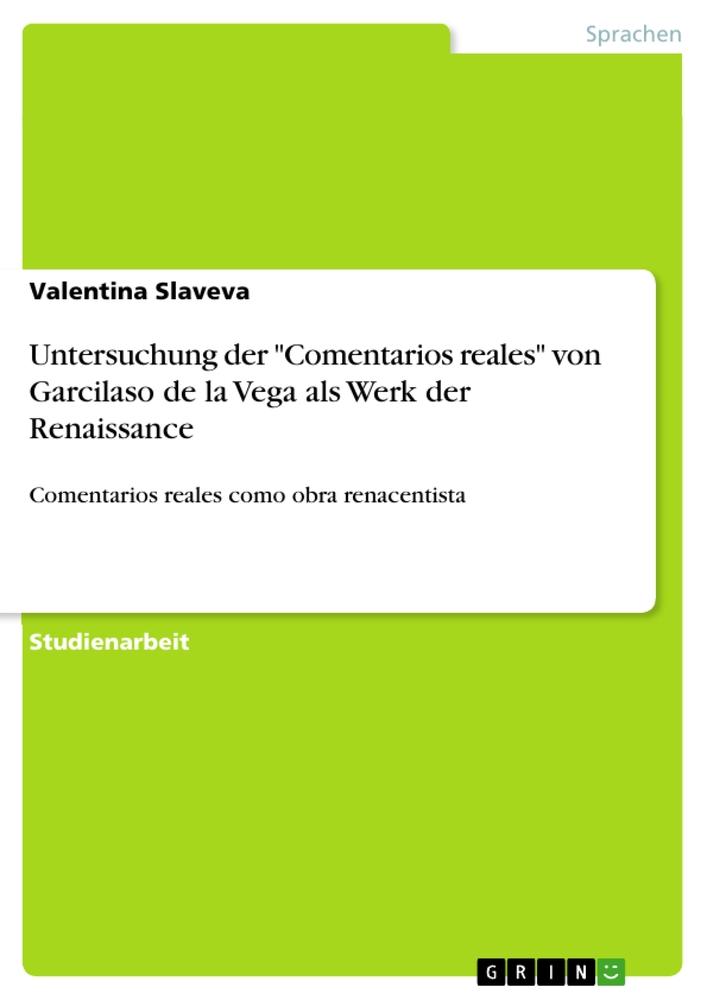 Sprachen

Valentina Slaveva

Untersuchung der "Comentarios reales" von Garcilaso de la Vega als Werk der Renaissance

Comentarios reales como obra renacentista

Studienarbeit

GRIN